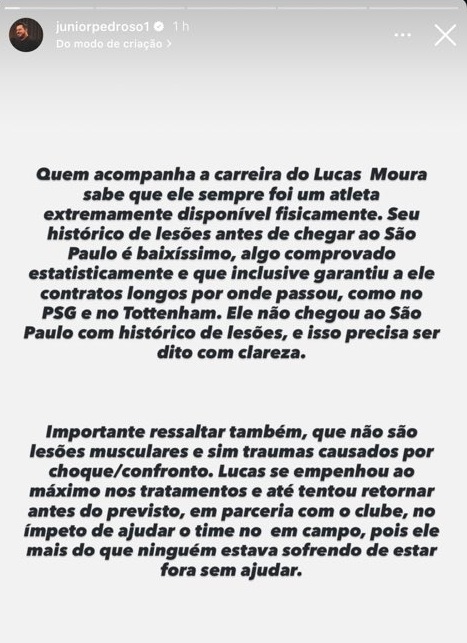 juniorpedroso1 1 h
Do modo de criação >

Quem acompanha a carreira do Lucas Moura sabe que ele sempre foi um atleta extremamente disponível fisicamente. Seu histórico de lesões antes de chegar ao São Paulo é baixíssimo, algo comprovado estatisticamente e que inclusive garantiu a ele contratos longos por onde passou, como no PSG e no Tottenham. Ele não chegou ao São Paulo com histórico de lesões, e isso precisa ser dito com clareza.

Importante ressaltar também, que não são lesões musculares e sim traumas causados por choque/confronto. Lucas se empenhou ao máximo nos tratamentos e até tentou retornar antes do previsto, em parceria com o clube, no ímpeto de ajudar o time no em campo, pois ele mais do que ninguém estava sofrendo de estar fora sem ajudar.